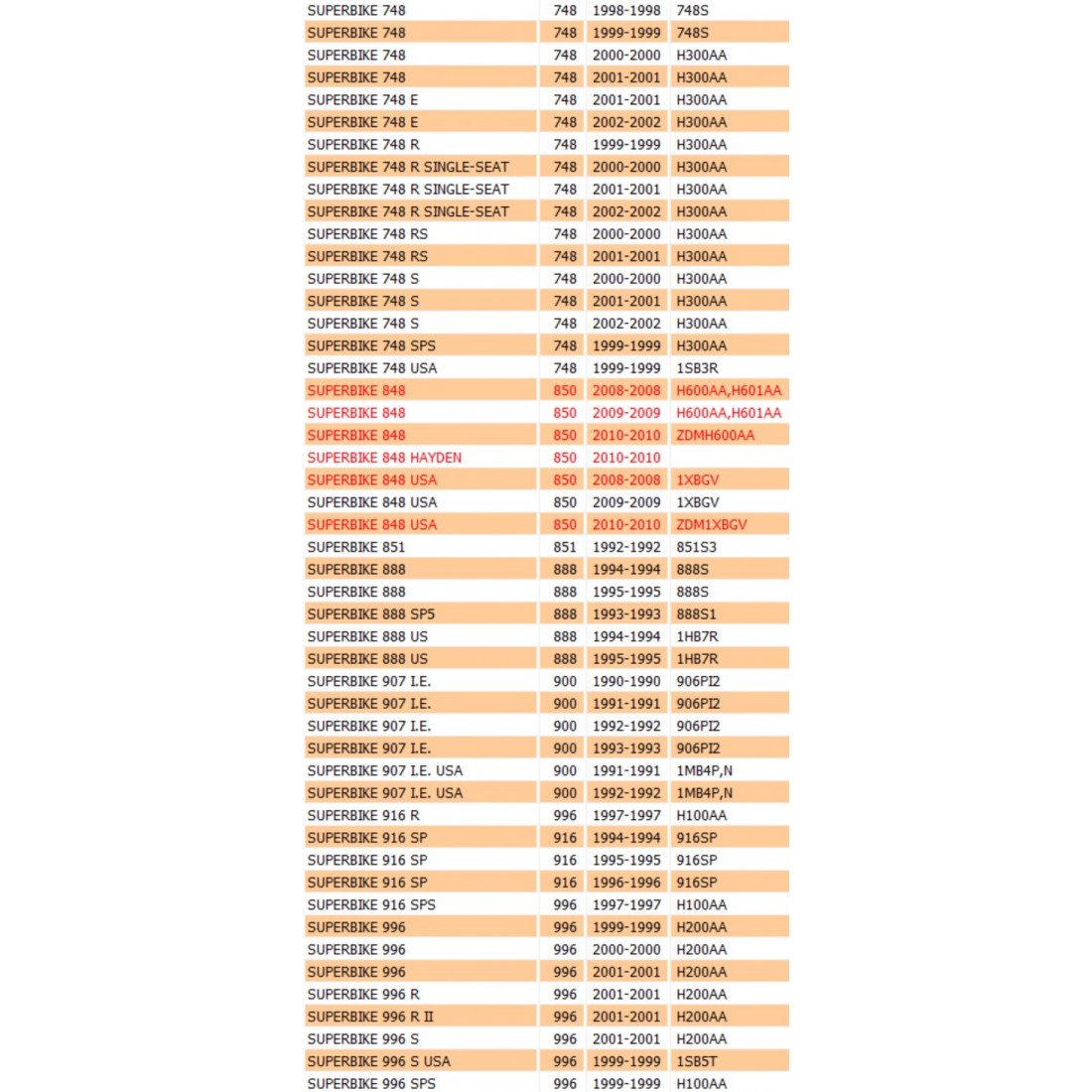 | | | | |
|---|---|---|---|
| SUPERBIKE 748 | 748 | 1998-1998 | 748S |
| SUPERBIKE 748 | 748 | 1999-1999 | 748S |
| SUPERBIKE 748 | 748 | 2000-2000 | H300AA |
| SUPERBIKE 748 | 748 | 2001-2001 | H300AA |
| SUPERBIKE 748 E | 748 | 2001-2001 | H300AA |
| SUPERBIKE 748 E | 748 | 2002-2002 | H300AA |
| SUPERBIKE 748 R | 748 | 1999-1999 | H300AA |
| SUPERBIKE 748 R SINGLE-SEAT | 748 | 2000-2000 | H300AA |
| SUPERBIKE 748 R SINGLE-SEAT | 748 | 2001-2001 | H300AA |
| SUPERBIKE 748 R SINGLE-SEAT | 748 | 2002-2002 | H300AA |
| SUPERBIKE 748 RS | 748 | 2000-2000 | H300AA |
| SUPERBIKE 748 RS | 748 | 2001-2001 | H300AA |
| SUPERBIKE 748 S | 748 | 2000-2000 | H300AA |
| SUPERBIKE 748 S | 748 | 2001-2001 | H300AA |
| SUPERBIKE 748 S | 748 | 2002-2002 | H300AA |
| SUPERBIKE 748 SPS | 748 | 1999-1999 | H300AA |
| SUPERBIKE 748 USA | 748 | 1999-1999 | 1SB3R |
| SUPERBIKE 848 | 850 | 2008-2008 | H600AA,H601AA |
| SUPERBIKE 848 | 850 | 2009-2009 | H600AA,H601AA |
| SUPERBIKE 848 | 850 | 2010-2010 | ZDMH600AA |
| SUPERBIKE 848 HAYDEN | 850 | 2010-2010 | |
| SUPERBIKE 848 USA | 850 | 2008-2008 | 1XBGV |
| SUPERBIKE 848 USA | 850 | 2009-2009 | 1XBGV |
| SUPERBIKE 848 USA | 850 | 2010-2010 | ZDM1XBGV |
| SUPERBIKE 851 | 851 | 1992-1992 | 851S3 |
| SUPERBIKE 888 | 888 | 1994-1994 | 888S |
| SUPERBIKE 888 | 888 | 1995-1995 | 888S |
| SUPERBIKE 888 SP5 | 888 | 1993-1993 | 888S1 |
| SUPERBIKE 888 US | 888 | 1994-1994 | 1HB7R |
| SUPERBIKE 888 US | 888 | 1995-1995 | 1HB7R |
| SUPERBIKE 907 I.E. | 900 | 1990-1990 | 906PI2 |
| SUPERBIKE 907 I.E. | 900 | 1991-1991 | 906PI2 |
| SUPERBIKE 907 I.E. | 900 | 1992-1992 | 906PI2 |
| SUPERBIKE 907 I.E. | 900 | 1993-1993 | 906PI2 |
| SUPERBIKE 907 I.E. USA | 900 | 1991-1991 | 1MB4P,N |
| SUPERBIKE 907 I.E. USA | 900 | 1992-1992 | 1MB4P,N |
| SUPERBIKE 916 R | 996 | 1997-1997 | H100AA |
| SUPERBIKE 916 SP | 916 | 1994-1994 | 916SP |
| SUPERBIKE 916 SP | 916 | 1995-1995 | 916SP |
| SUPERBIKE 916 SP | 916 | 1996-1996 | 916SP |
| SUPERBIKE 916 SPS | 996 | 1997-1997 | H100AA |
| SUPERBIKE 996 | 996 | 1999-1999 | H200AA |
| SUPERBIKE 996 | 996 | 2000-2000 | H200AA |
| SUPERBIKE 996 | 996 | 2001-2001 | H200AA |
| SUPERBIKE 996 R | 996 | 2001-2001 | H200AA |
| SUPERBIKE 996 R II | 996 | 2001-2001 | H200AA |
| SUPERBIKE 996 S | 996 | 2001-2001 | H200AA |
| SUPERBIKE 996 S USA | 996 | 1999-1999 | 1SB5T |
| SUPERBIKE 996 SPS | 996 | 1999-1999 | H100AA |